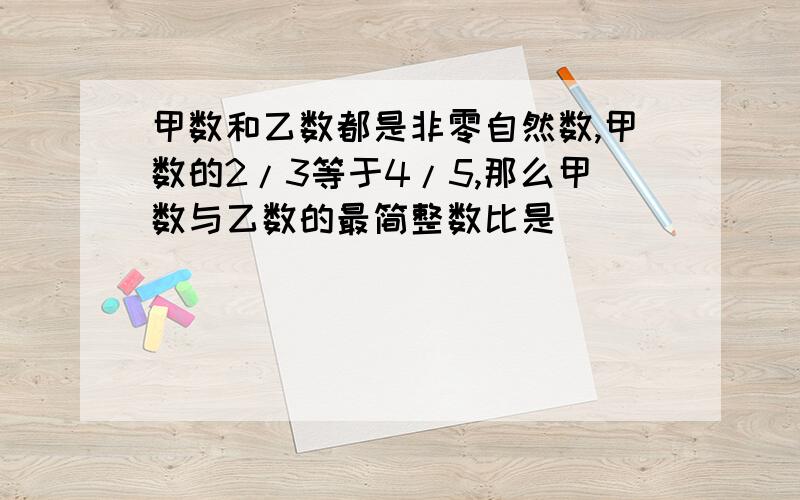 甲数和乙数都是非零自然数,甲数的2/3等于4/5,那么甲数与乙数的最简整数比是